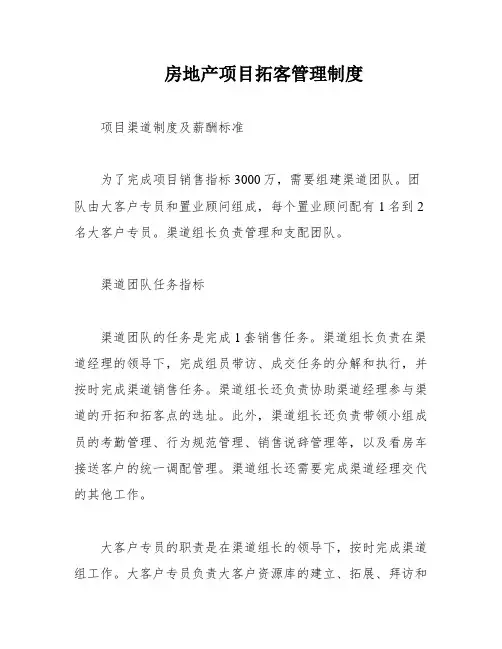 房地产项目拓客管理制度

项目渠道制度及薪酬标准

为了完成项目销售指标3000万，需要组建渠道团队。团队由大客户专员和置业顾问组成，每个置业顾问配有1名到2名大客户专员。渠道组长负责管理和支配团队。

渠道团队任务指标

渠道团队的任务是完成1套销售任务。渠道组长负责在渠道经理的领导下，完成组员带访、成交任务的分解和执行，并按时完成渠道销售任务。渠道组长还负责协助渠道经理参与渠道的开拓和拓客点的选址。此外，渠道组长还负责带领小组成员的考勤管理、行为规范管理、销售说辞管理等，以及看房车接送客户的统一调配管理。渠道组长还需要完成渠道经理交代的其他工作。

大客户专员的职责是在渠道组长的领导下，按时完成渠道组工作。大客户专员负责大客户资源库的建立、拓展、拜访和